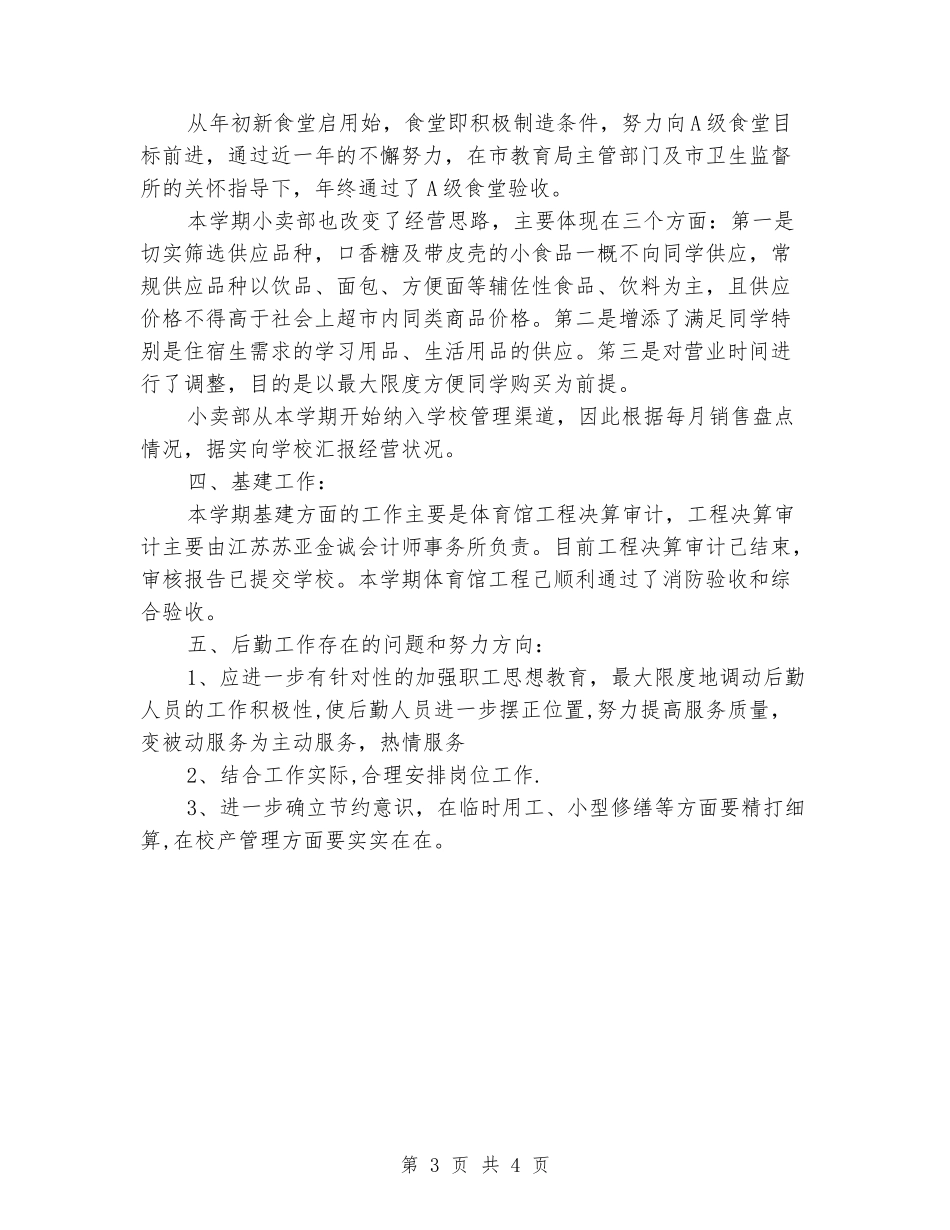 从年初新食堂启用始，食堂即积极制造条件，努力向A级食堂目标前进，通过近一年的不懈努力，在市教育局主管部门及市卫生监督所的关怀指导下，年终通过了A级食堂验收。

本学期小卖部也改变了经营思路，主要体现在三个方面：第一是切实筛选供应品种，口香糖及带皮壳的小食品一概不向同学供应，常规供应品种以饮品、面包、方便面等辅佐性食品、饮料为主，且供应价格不得高于社会上超市内同类商品价格。第二是增添了满足同学特别是住宿生需求的学习用品、生活用品的供应。第三是对营业时间进行了调整，目的是以最大限度方便同学购买为前提。

小卖部从本学期开始纳入学校管理渠道，因此根据每月销售盘点情况，据实向学校汇报经营状况。

四、基建工作：

本学期基建方面的工作主要是体育馆工程决算审计，工程决算审计主要由江苏苏亚金诚会计师事务所负责。目前工程决算审计已结束，审核报告已提交学校。本学期体育馆工程已顺利通过了消防验收和综合验收。

五、后勤工作存在的问题和努力方向：

1、应进一步有针对性的加强职工思想教育，最大限度地调动后勤人员的工作积极性,使后勤人员进一步摆正位置,努力提高服务质量，变被动服务为主动服务，热情服务

2、结合工作实际,合理安排岗位工作.

3、进一步确立节约意识，在临时用工、小型修缮等方面要精打细算,在校产管理方面要实实在在。

第 3 页 共 4 页